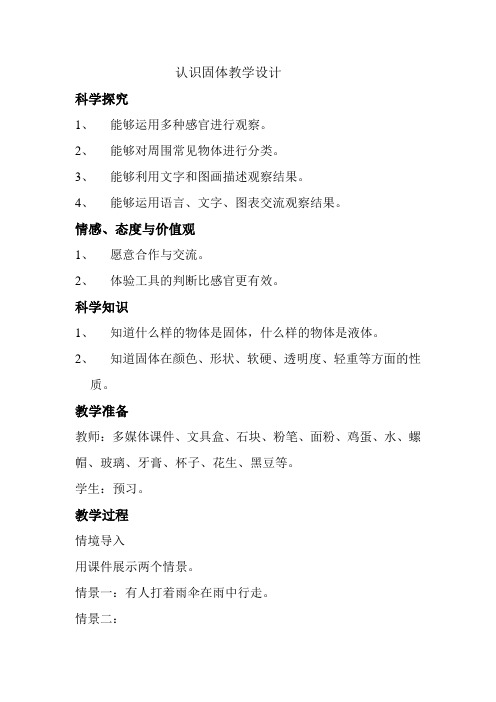 认识固体教学设计

科学探究

1、 能够运用多种感官进行观察。

2、 能够对周围常见物体进行分类。

3、 能够利用文字和图画描述观察结果。

4、 能够运用语言、文字、图表交流观察结果。

情感、态度与价值观

1、 愿意合作与交流。

2、 体验工具的判断比感官更有效。

科学知识

1、 知道什么样的物体是固体，什么样的物体是液体。

2、 知道固体在颜色、形状、软硬、透明度、轻重等方面的性质。

教学准备

教师：多媒体课件、文具盒、石块、粉笔、面粉、鸡蛋、水、螺帽、玻璃、牙膏、杯子、花生、黑豆等。

学生：预习。

教学过程

情境导入

用课件展示两个情景。

情景一：有人打着雨伞在雨中行走。

情景二：